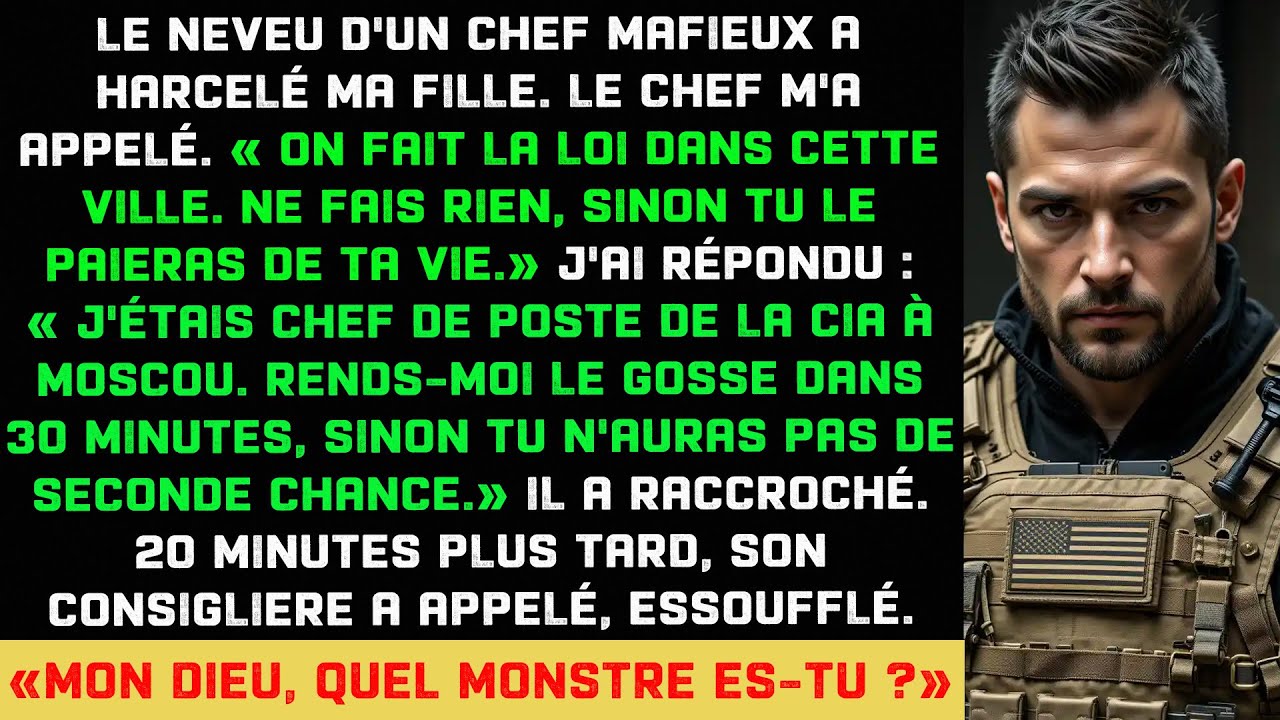 LE NEVEU D'UN CHEF MAFIEUX A HARCELÉ MA FILLE. LE CHEF M'A APPELÉ. « ON FAIT LA LOI DANS CETTE VILLE. NE FAIS RIEN, SINON TU LE PAIERAS DE TA VIE.» J'AI RÉPONDU : « J'ÉTAIS CHEF DE POSTE DE LA CIA À MOSCOU. RENDS-MOI LE GOSSE DANS 30 MINUTES, SINON TU N'AURAS PAS DE SECONDE CHANCE.» IL A RACCROCHÉ. 20 MINUTES PLUS TARD, SON CONSIGLIERE A APPELÉ, ESSOUFFLÉ.

«MON DIEU, QUEL MONSTRE ES-TU ?»